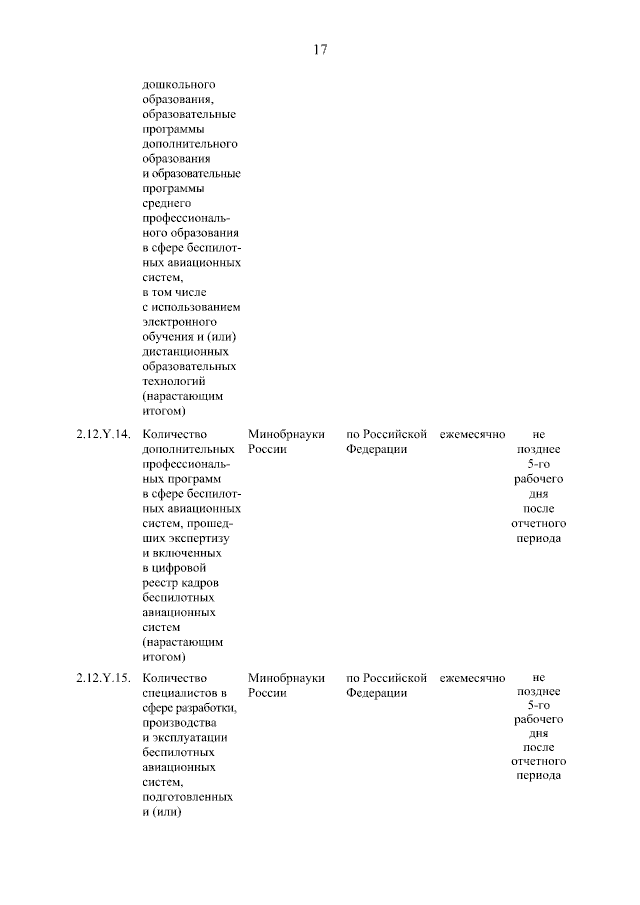 17

| | | | | | |
|---|---|---|---|---|---|
| | дошкольного образования, образовательные программы дополнительного образования и образовательные программы среднего профессионального образования в сфере беспилотных авиационных систем, в том числе с использованием электронного обучения и (или) дистанционных образовательных технологий (нарастающим итогом) | | | | |
| 2.12.Y.14. | Количество дополнительных профессиональных программ в сфере беспилотных авиационных систем, прошедших экспертизу и включенных в цифровой реестр кадров беспилотных авиационных систем (нарастающим итогом) | Минобрнауки России | по Российской Федерации | ежемесячно | не позднее 5-го рабочего дня после отчетного периода |
| 2.12.Y.15. | Количество специалистов в сфере разработки, производства и эксплуатации беспилотных авиационных систем, подготовленных и (или) | Минобрнауки России | по Российской Федерации | ежемесячно | не позднее 5-го рабочего дня после отчетного периода |